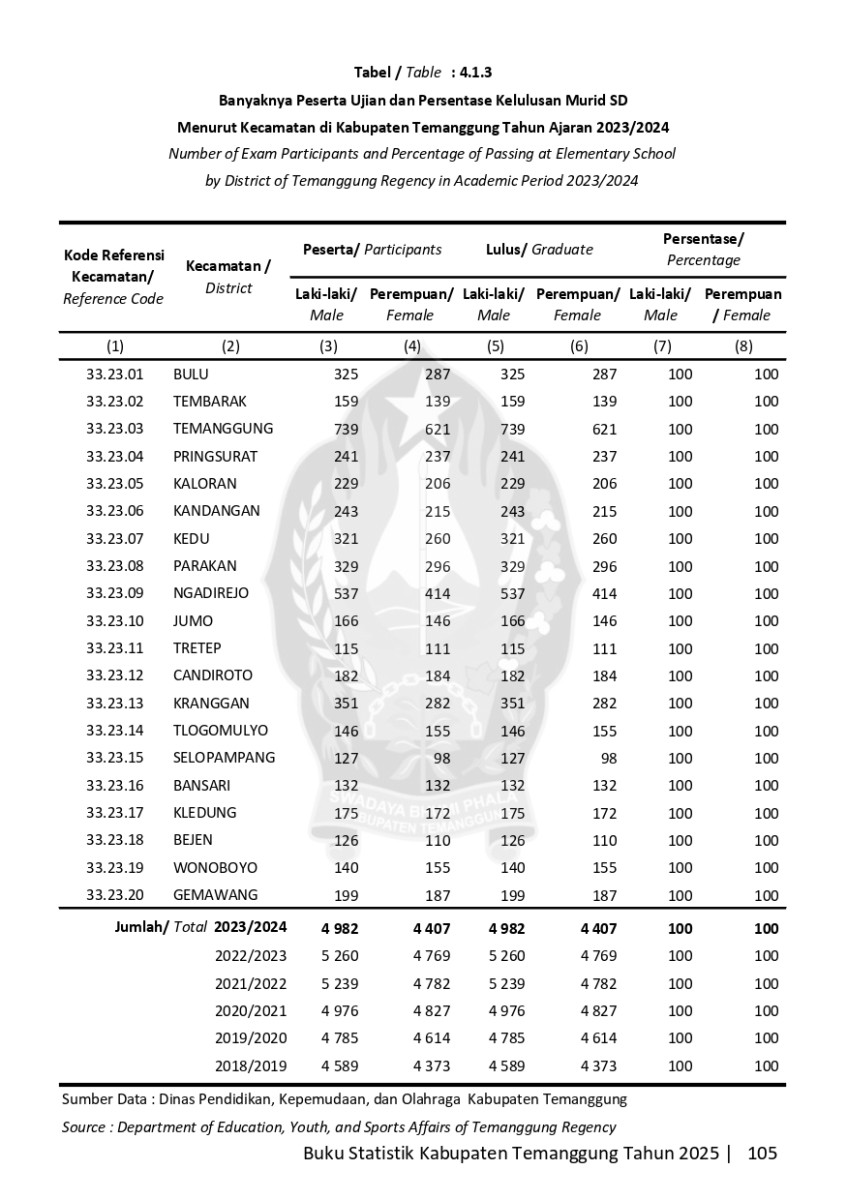 Tabel / Table : 4.1.3

Banyaknya Peserta Ujian dan Persentase Kelulusan Murid SD Menurut Kecamatan di Kabupaten Temanggung Tahun Ajaran 2023/2024

Number of Exam Participants and Percentage of Passing at Elementary School by District of Temanggung Regency in Academic Period 2023/2024

| Kode Referensi Kecamatan/ Reference Code | Kecamatan / District | Peserta/ Participants Laki-laki/ Male | Peserta/ Participants Perempuan/ Female | Lulus/ Graduate Laki-laki/ Male | Lulus/ Graduate Perempuan/ Female | Persentase/ Percentage Laki-laki/ Male | Persentase/ Percentage Perempuan / Female |
|---|---|---|---|---|---|---|---|
| (1) | (2) | (3) | (4) | (5) | (6) | (7) | (8) |
| 33.23.01 | BULU | 325 | 287 | 325 | 287 | 100 | 100 |
| 33.23.02 | TEMBARAK | 159 | 139 | 159 | 139 | 100 | 100 |
| 33.23.03 | TEMANGGUNG | 739 | 621 | 739 | 621 | 100 | 100 |
| 33.23.04 | PRINGSURAT | 241 | 237 | 241 | 237 | 100 | 100 |
| 33.23.05 | KALORAN | 229 | 206 | 229 | 206 | 100 | 100 |
| 33.23.06 | KANDANGAN | 243 | 215 | 243 | 215 | 100 | 100 |
| 33.23.07 | KEDU | 321 | 260 | 321 | 260 | 100 | 100 |
| 33.23.08 | PARAKAN | 329 | 296 | 329 | 296 | 100 | 100 |
| 33.23.09 | NGADIREJO | 537 | 414 | 537 | 414 | 100 | 100 |
| 33.23.10 | JUMO | 166 | 146 | 166 | 146 | 100 | 100 |
| 33.23.11 | TRETEP | 115 | 111 | 115 | 111 | 100 | 100 |
| 33.23.12 | CANDIROTO | 182 | 184 | 182 | 184 | 100 | 100 |
| 33.23.13 | KRANGGAN | 351 | 282 | 351 | 282 | 100 | 100 |
| 33.23.14 | TLOGOMULYO | 146 | 155 | 146 | 155 | 100 | 100 |
| 33.23.15 | SELOPAMPANG | 127 | 98 | 127 | 98 | 100 | 100 |
| 33.23.16 | BANSARI | 132 | 132 | 132 | 132 | 100 | 100 |
| 33.23.17 | KLEDUNG | 175 | 172 | 175 | 172 | 100 | 100 |
| 33.23.18 | BEJEN | 126 | 110 | 126 | 110 | 100 | 100 |
| 33.23.19 | WONOBOYO | 140 | 155 | 140 | 155 | 100 | 100 |
| 33.23.20 | GEMAWANG | 199 | 187 | 199 | 187 | 100 | 100 |
| Jumlah/ Total | 2023/2024 | 4 982 | 4 407 | 4 982 | 4 407 | 100 | 100 |
| | 2022/2023 | 5 260 | 4 769 | 5 260 | 4 769 | 100 | 100 |
| | 2021/2022 | 5 239 | 4 782 | 5 239 | 4 782 | 100 | 100 |
| | 2020/2021 | 4 976 | 4 827 | 4 976 | 4 827 | 100 | 100 |
| | 2019/2020 | 4 785 | 4 614 | 4 785 | 4 614 | 100 | 100 |
| | 2018/2019 | 4 589 | 4 373 | 4 589 | 4 373 | 100 | 100 |

Sumber Data : Dinas Pendidikan, Kepemudaan, dan Olahraga Kabupaten Temanggung
Source : Department of Education, Youth, and Sports Affairs of Temanggung Regency

Buku Statistik Kabupaten Temanggung Tahun 2025 | 105